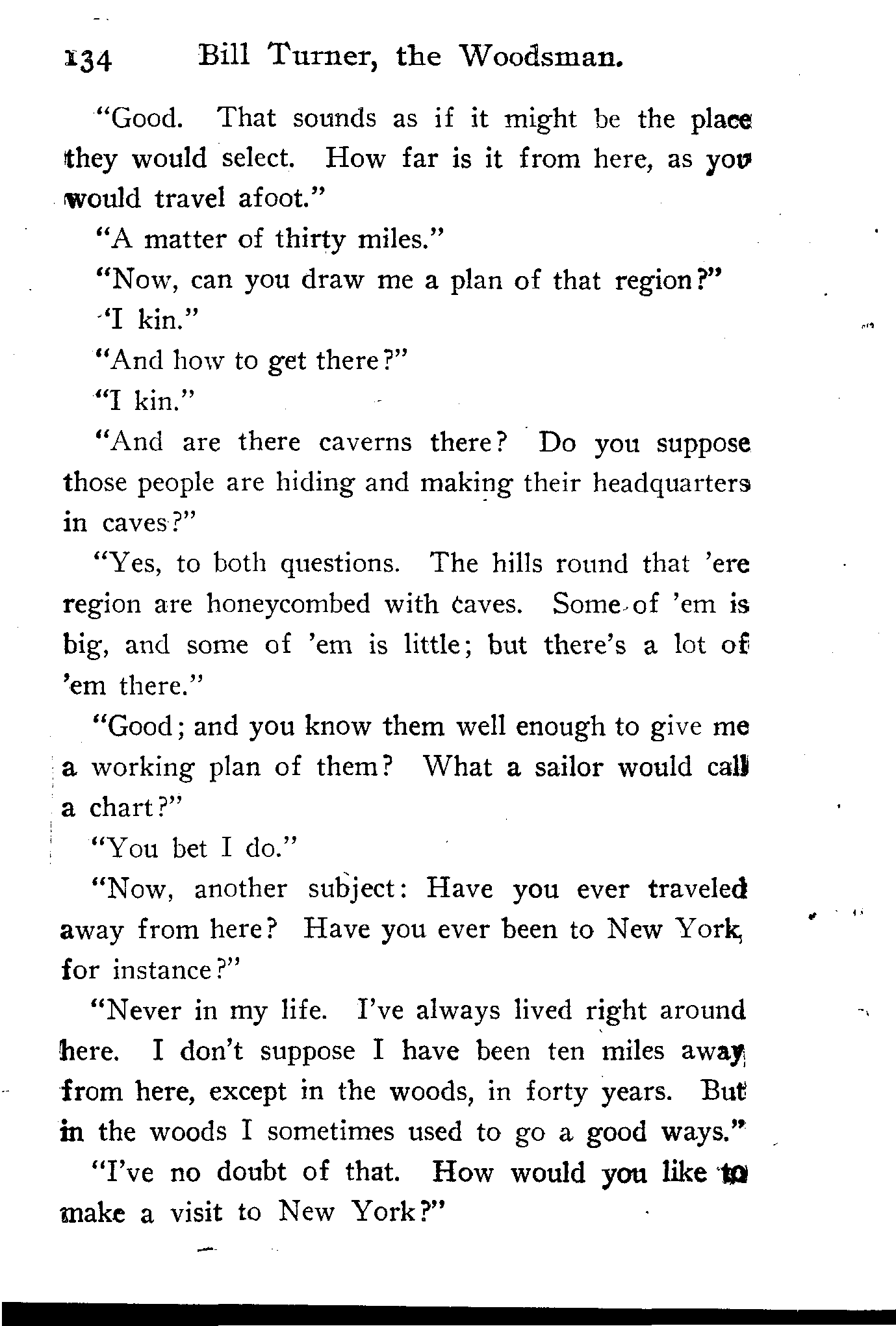 134 Bill Turner, the Woodsman.

"Good. That sounds as if it might be the place they would select. How far is it from here, as you would travel afoot."

"A matter of thirty miles."

"Now, can you draw me a plan of that region?"

"I kin."

"And how to get there?"

"I kin."

"And are there caverns there? Do you suppose those people are hiding and making their headquarters in caves?"

"Yes, to both questions. The hills round that 'ere region are honeycombed with caves. Some of 'em is big, and some of 'em is little; but there's a lot of 'em there."

"Good; and you know them well enough to give me a working plan of them? What a sailor would call a chart?"

"You bet I do."

"Now, another subject: Have you ever traveled away from here? Have you ever been to New York, for instance?"

"Never in my life. I've always lived right around here. I don't suppose I have been ten miles away from here, except in the woods, in forty years. But in the woods I sometimes used to go a good ways."

"I've no doubt of that. How would you like to make a visit to New York?"